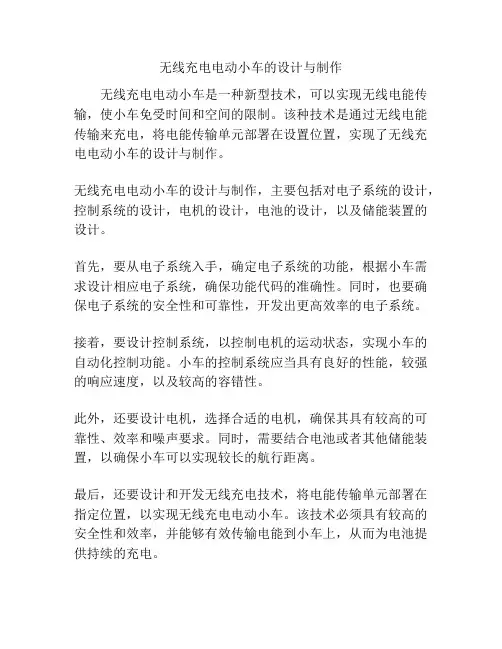 无线充电电动小车的设计与制作

无线充电电动小车是一种新型技术，可以实现无线电能传输，使小车免受时间和空间的限制。该种技术是通过无线电能传输来充电，将电能传输单元部署在设置位置，实现了无线充电电动小车的设计与制作。

无线充电电动小车的设计与制作，主要包括对电子系统的设计，控制系统的设计，电机的设计，电池的设计，以及储能装置的设计。

首先，要从电子系统入手，确定电子系统的功能，根据小车需求设计相应电子系统，确保功能代码的准确性。同时，也要确保电子系统的安全性和可靠性，开发出更高效率的电子系统。

接着，要设计控制系统，以控制电机的运动状态，实现小车的自动化控制功能。小车的控制系统应当具有良好的性能，较强的响应速度，以及较高的容错性。

此外，还要设计电机，选择合适的电机，确保其具有较高的可靠性、效率和噪声要求。同时，需要结合电池或者其他储能装置，以确保小车可以实现较长的航行距离。

最后，还要设计和开发无线充电技术，将电能传输单元部署在指定位置，以实现无线充电电动小车。该技术必须具有较高的安全性和效率，并能够有效传输电能到小车上，从而为电池提供持续的充电。